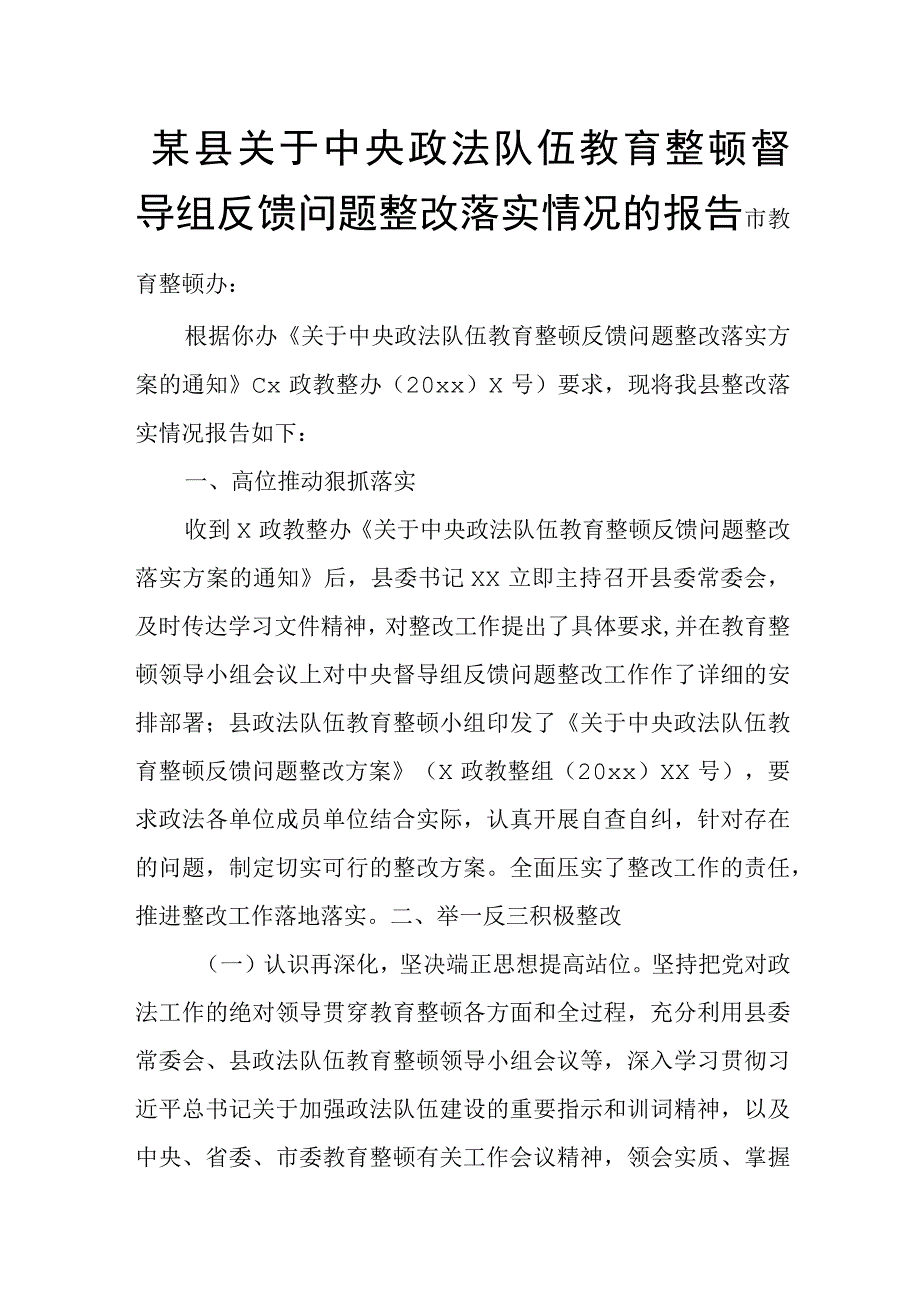 某县关于中央政法队伍教育整顿督导组反馈问题整改落实情况的报告市教育整顿办：

根据你办《关于中央政法队伍教育整顿反馈问题整改落实方案的通知》Cx 政教整办（20xx）X 号）要求，现将我县整改落实情况报告如下：

一、高位推动狠抓落实

收到 X 政教整办《关于中央政法队伍教育整顿反馈问题整改落实方案的通知》后，县委书记 XX 立即主持召开县委常委会，及时传达学习文件精神，对整改工作提出了具体要求，并在教育整顿领导小组会议上对中央督导组反馈问题整改工作作了详细的安排部署；县政法队伍教育整顿小组印发了《关于中央政法队伍教育整顿反馈问题整改方案》（X 政教整组（20xx）XX 号），要求政法各单位成员单位结合实际，认真开展自查自纠，针对存在的问题，制定切实可行的整改方案。全面压实了整改工作的责任，推进整改工作落地落实。二、举一反三积极整改

（一）认识再深化，坚决端正思想提高站位。坚持把党对政法工作的绝对领导贯穿教育整顿各方面和全过程，充分利用县委常委会、县政法队伍教育整顿领导小组会议等，深入学习贯彻习近平总书记关于加强政法队伍建设的重要指示和训词精神，以及中央、省委、市委教育整顿有关工作会议精神，领会实质、掌握